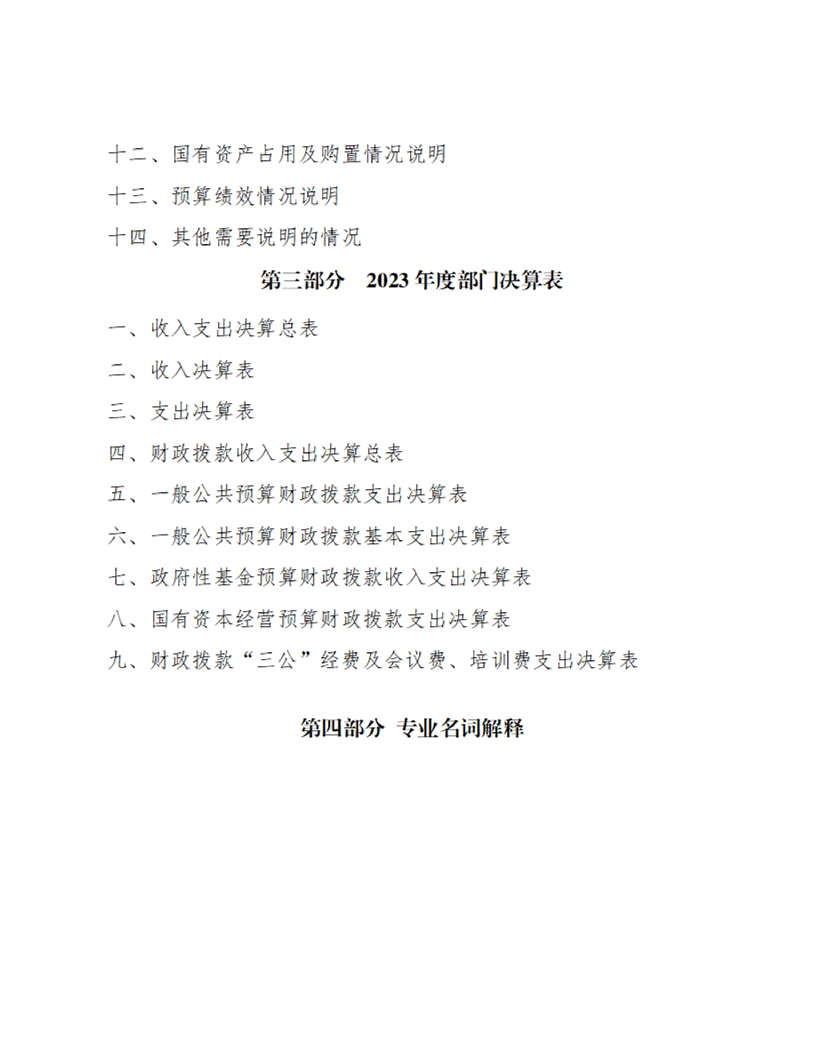 十二、国有资产占用及购置情况说明

十三、预算绩效情况说明

十四、其他需要说明的情况

第三部分　2023 年度部门决算表

一、收入支出决算总表

二、收入决算表

三、支出决算表

四、财政拨款收入支出决算总表

五、一般公共预算财政拨款支出决算表

六、一般公共预算财政拨款基本支出决算表

七、政府性基金预算财政拨款收入支出决算表

八、国有资本经营预算财政拨款支出决算表

九、财政拨款“三公”经费及会议费、培训费支出决算表

第四部分 专业名词解释